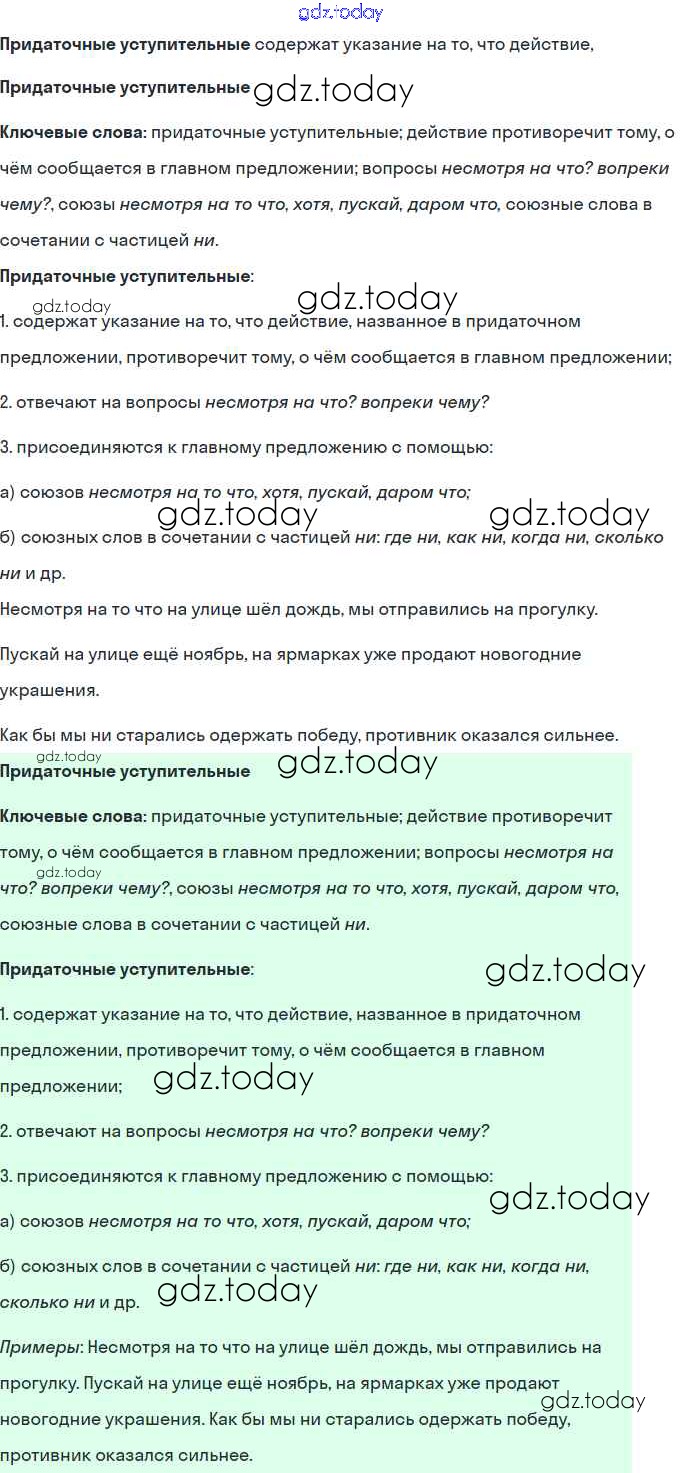 gdz.today

Придаточные уступительные содержат указание на то, что действие,

Придаточные уступительные gdz.today

Ключевые слова: придаточные уступительные; действие противоречит тому, о чём сообщается в главном предложении; вопросы несмотря на что? вопреки чему?, союзы несмотря на то что, хотя, пускай, даром что, союзные слова в сочетании с частицей ни.

Придаточные уступительные:

gdz.today gdz.today

1. содержат указание на то, что действие, названное в придаточном предложении, противоречит тому, о чём сообщается в главном предложении;

2. отвечают на вопросы несмотря на что? вопреки чему?

3. присоединяются к главному предложению с помощью:

а) союзов несмотря на то что, хотя, пускай, даром что;

gdz.today gdz.today

б) союзных слов в сочетании с частицей ни: где ни, как ни, когда ни, сколько ни и др.

Несмотря на то что на улице шёл дождь, мы отправились на прогулку.

Пускай на улице ещё ноябрь, на ярмарках уже продают новогодние украшения.

Как бы мы ни старались одержать победу, противник оказался сильнее.

gdz.today

Придаточные уступительные gdz.today

Ключевые слова: придаточные уступительные; действие противоречит тому, о чём сообщается в главном предложении; вопросы несмотря на что? вопреки чему?, союзы несмотря на то что, хотя, пускай, даром что, союзные слова в сочетании с частицей ни.

gdz.today

Придаточные уступительные: gdz.today

1. содержат указание на то, что действие, названное в придаточном предложении, противоречит тому, о чём сообщается в главном предложении; gdz.today

2. отвечают на вопросы несмотря на что? вопреки чему?

3. присоединяются к главному предложению с помощью: gdz.today

а) союзов несмотря на то что, хотя, пускай, даром что;

б) союзных слов в сочетании с частицей ни: где ни, как ни, когда ни, сколько ни и др. gdz.today

Примеры: Несмотря на то что на улице шёл дождь, мы отправились на прогулку. Пускай на улице ещё ноябрь, на ярмарках уже продают новогодние украшения. Как бы мы ни старались одержать победу, противник оказался сильнее. gdz.today